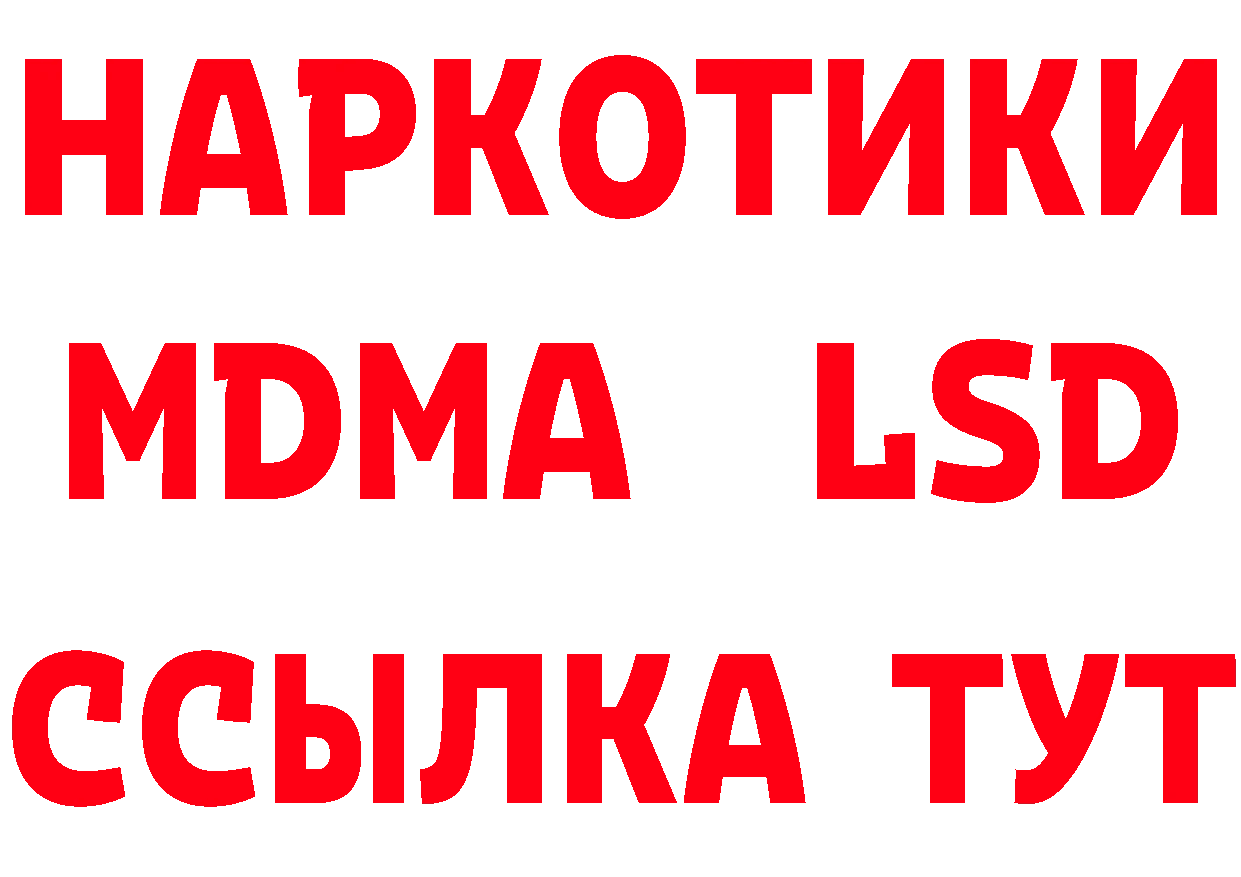 НАРКОТИКИ
MDMA LSD
ССЫЛКА ТУТ